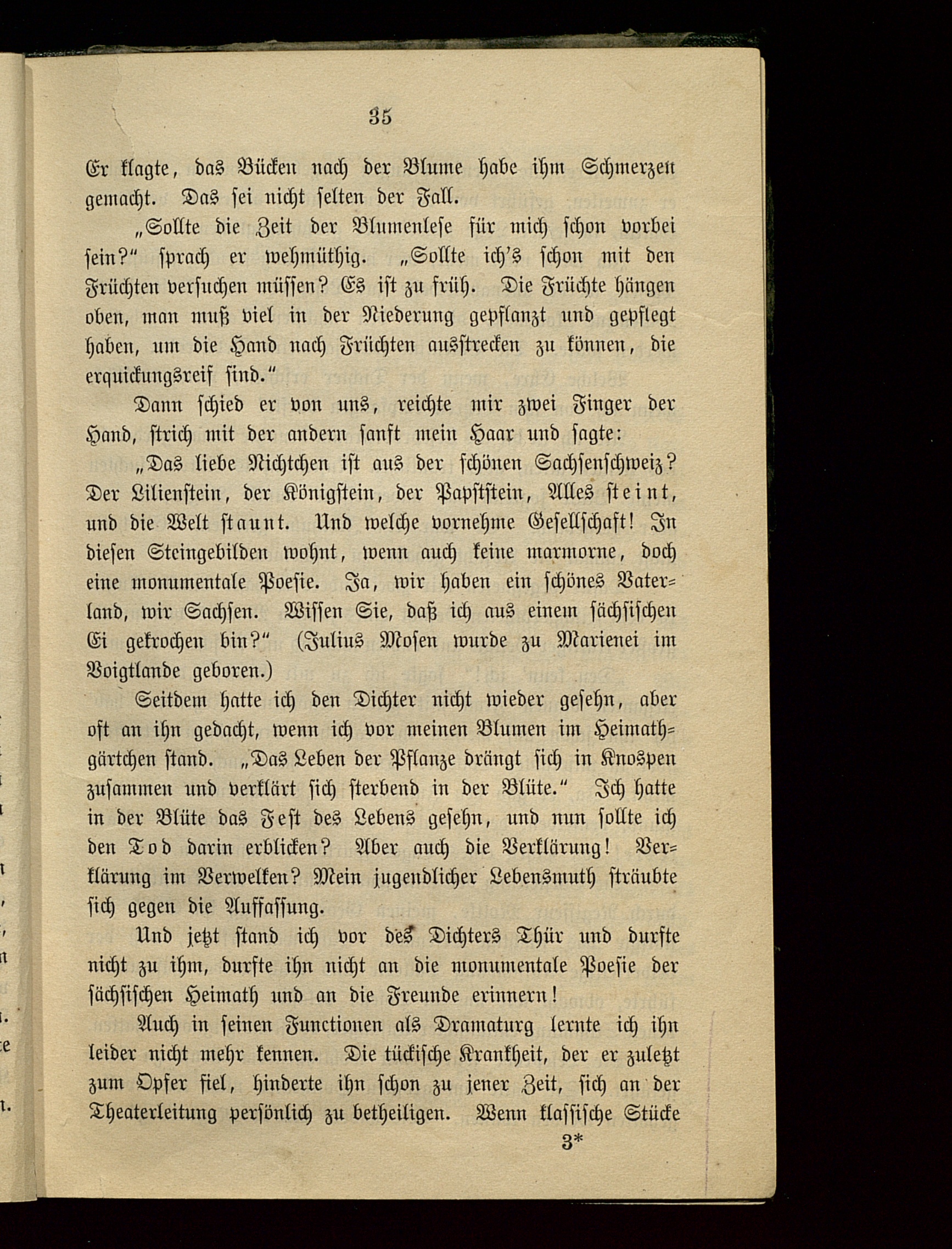 35

Er klagte, das Bücken nach der Blume habe ihm Schmerzen gemacht. Das sei nicht selten der Fall.

„Sollte die Zeit der Blumenlese für mich schon vorbei sein?“ sprach er wehmüthig. „Sollte ich's schon mit den Früchten versuchen müssen? Es ist zu früh. Die Früchte hängen oben, man muß viel in der Niederung gepflanzt und gepflegt haben, um die Hand nach Früchten ausstrecken zu können, die erquickungsreif sind.“

Dann schied er von uns, reichte mir zwei Finger der Hand, strich mit der andern sanft mein Haar und sagte:

„Das liebe Nichtchen ist aus der schönen Sachsenschweiz? Der Lilienstein, der Königstein, der Papststein, Alles steint, und die Welt staunt. Und welche vornehme Gesellschaft! In diesen Steingebilden wohnt, wenn auch keine marmorne, doch eine monumentale Poesie. Ja, wir haben ein schönes Vaterland, wir Sachsen. Wissen Sie, daß ich aus einem sächsischen Ei gekrochen bin?“ (Julius Mosen wurde zu Marienei im Voigtlande geboren.)

Seitdem hatte ich den Dichter nicht wieder gesehn, aber oft an ihn gedacht, wenn ich vor meinen Blumen im Heimathgärtchen stand. „Das Leben der Pflanze drängt sich in Knospen zusammen und verklärt sich sterbend in der Blüte.“ Ich hatte in der Blüte das Fest des Lebens gesehn, und nun sollte ich den Tod darin erblicken? Aber auch die Verklärung! Verklärung im Verwelken? Mein jugendlicher Lebensmuth sträubte sich gegen die Auffassung.

Und jetzt stand ich vor des Dichters Thür und durfte nicht zu ihm, durfte ihn nicht an die monumentale Poesie der sächsischen Heimath und an die Freunde erinnern!

Auch in seinen Functionen als Dramaturg lernte ich ihn leider nicht mehr kennen. Die tückische Krankheit, der er zuletzt zum Opfer fiel, hinderte ihn schon zu jener Zeit, sich an der Theaterleitung persönlich zu betheiligen. Wenn klassische Stücke

3*